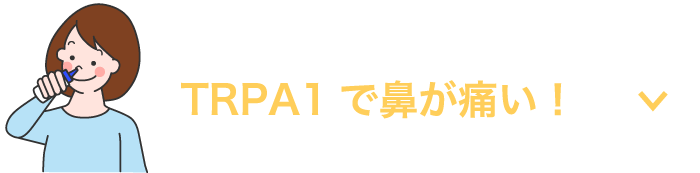 TRPA1 で鼻が痛い！